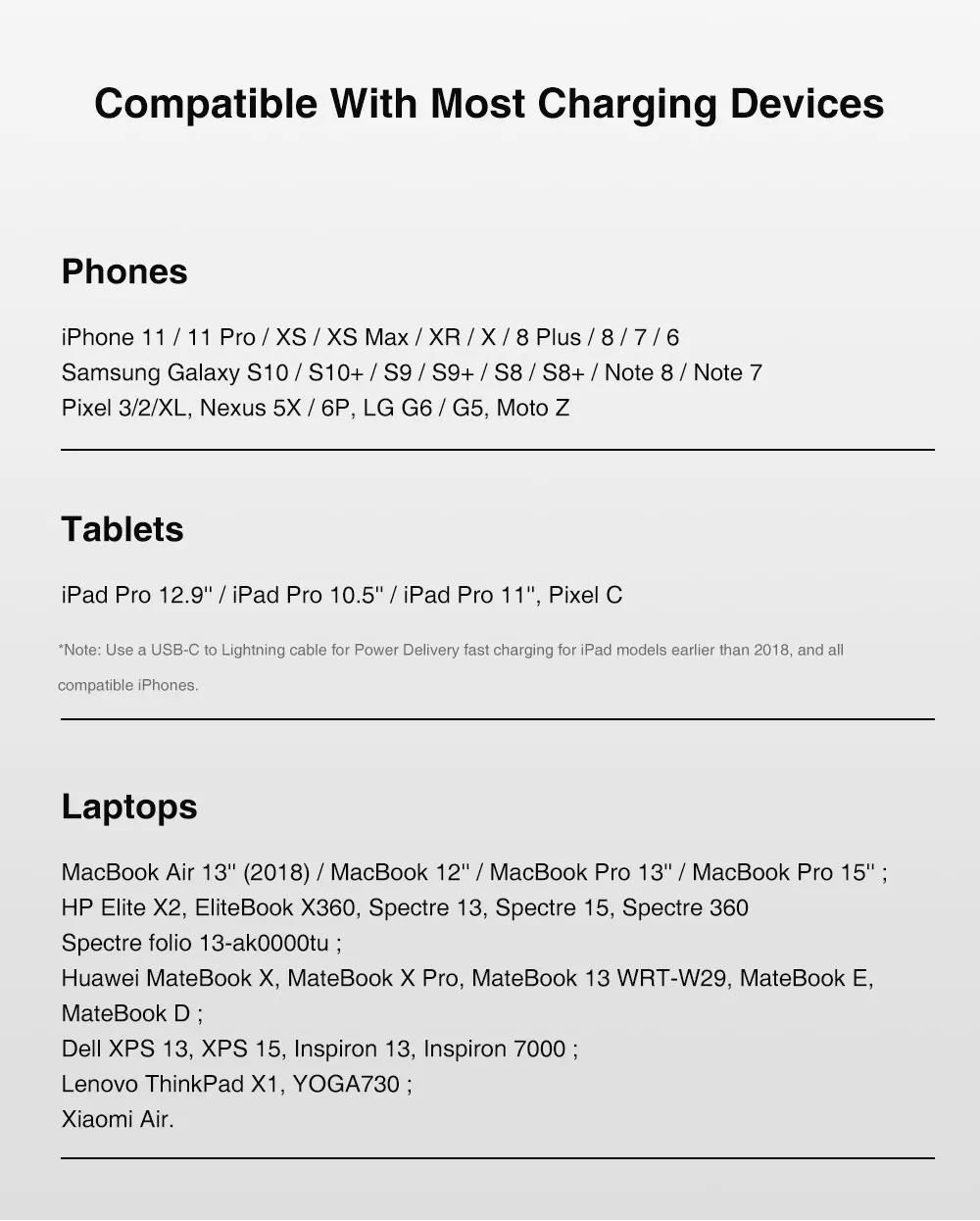 Compatible With Most Charging Devices

Phones

iPhone 11 / 11 Pro / XS / XS Max / XR / X / 8 Plus / 8 / 7 / 6
Samsung Galaxy S10 / S10+ / S9 / S9+ / S8 / S8+ / Note 8 / Note 7
Pixel 3/2/XL, Nexus 5X / 6P, LG G6 / G5, Moto Z

Tablets

iPad Pro 12.9'' / iPad Pro 10.5'' / iPad Pro 11'', Pixel C

*Note: Use a USB-C to Lightning cable for Power Delivery fast charging for iPad models earlier than 2018, and all compatible iPhones.

Laptops

MacBook Air 13'' (2018) / MacBook 12'' / MacBook Pro 13'' / MacBook Pro 15'' ;
HP Elite X2, EliteBook X360, Spectre 13, Spectre 15, Spectre 360
Spectre folio 13-ak0000tu ;
Huawei MateBook X, MateBook X Pro, MateBook 13 WRT-W29, MateBook E, MateBook D ;
Dell XPS 13, XPS 15, Inspiron 13, Inspiron 7000 ;
Lenovo ThinkPad X1, YOGA730 ;
Xiaomi Air.